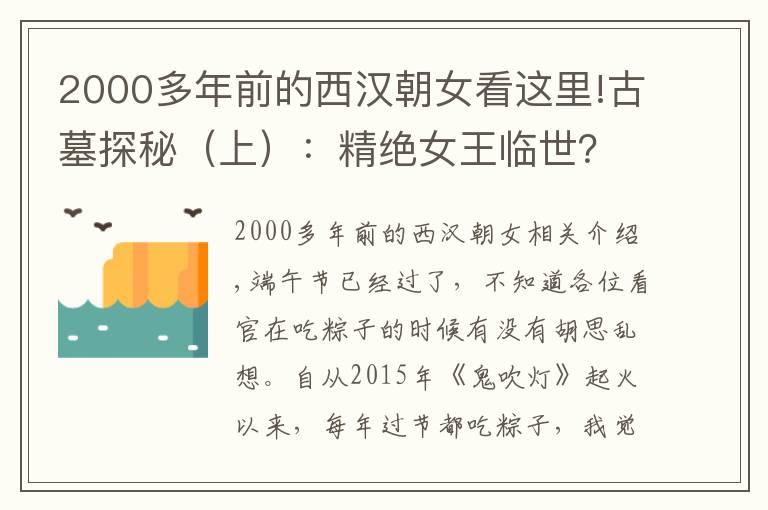 2000多年前的西汉朝女看这里!古墓探秘（上）：精绝女王临世?

2000多年前的西汉朝女相关介绍，端午节已经过了，不知道各位看官在吃粽子的时候有没有胡思乱想。自从2015年《鬼吹灯》起火以来，每年过节都吃粽子，我觉